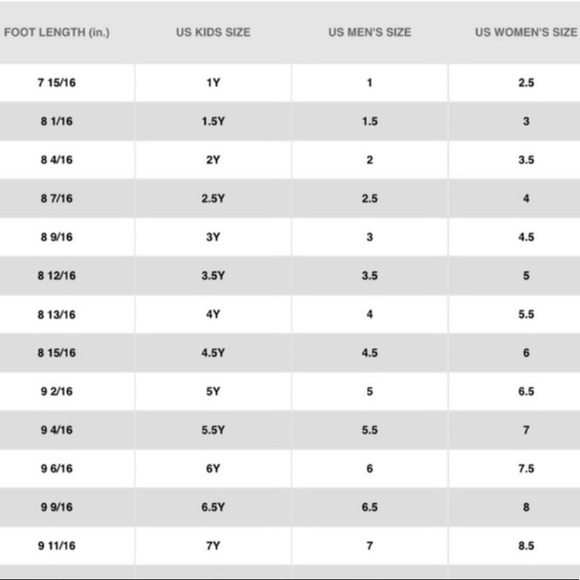 | FOOT LENGTH (in.) | US KIDS SIZE | US MEN'S SIZE | US WOMEN'S SIZE |
|---|---|---|---|
| 7 15/16 | 1Y | 1 | 2.5 |
| 8 1/16 | 1.5Y | 1.5 | 3 |
| 8 4/16 | 2Y | 2 | 3.5 |
| 8 7/16 | 2.5Y | 2.5 | 4 |
| 8 9/16 | 3Y | 3 | 4.5 |
| 8 12/16 | 3.5Y | 3.5 | 5 |
| 8 13/16 | 4Y | 4 | 5.5 |
| 8 15/16 | 4.5Y | 4.5 | 6 |
| 9 2/16 | 5Y | 5 | 6.5 |
| 9 4/16 | 5.5Y | 5.5 | 7 |
| 9 6/16 | 6Y | 6 | 7.5 |
| 9 9/16 | 6.5Y | 6.5 | 8 |
| 9 11/16 | 7Y | 7 | 8.5 |